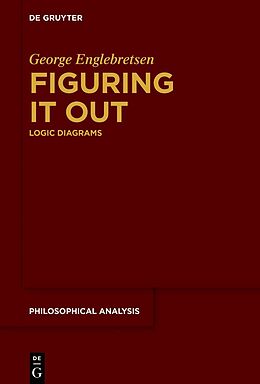 DE GRUYTER

George Englebretsen

FIGURING IT OUT

LOGIC DIAGRAMS

PHILOSOPHICAL ANALYSIS

DE G